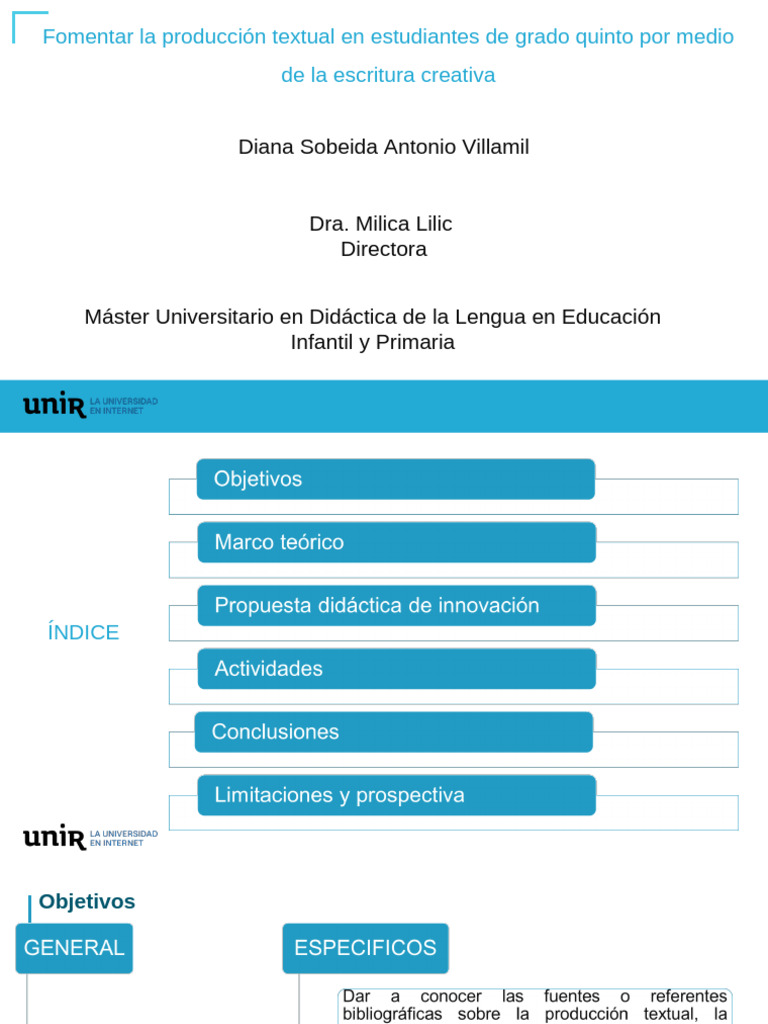 Fomentar la producción textual en estudiantes de grado quinto por medio de la escritura creativa

Diana Sobeida Antonio Villamil

Dra. Milica Lilic
Directora

Máster Universitario en Didáctica de la Lengua en Educación Infantil y Primaria

unir LA UNIVERSIDAD EN INTERNET

ÍNDICE

Objetivos

Marco teórico

Propuesta didáctica de innovación

Actividades

Conclusiones

Limitaciones y prospectiva

unir LA UNIVERSIDAD EN INTERNET

Objetivos

GENERAL

ESPECIFICOS

Dar a conocer las fuentes o referentes bibliográficas sobre la producción textual, la